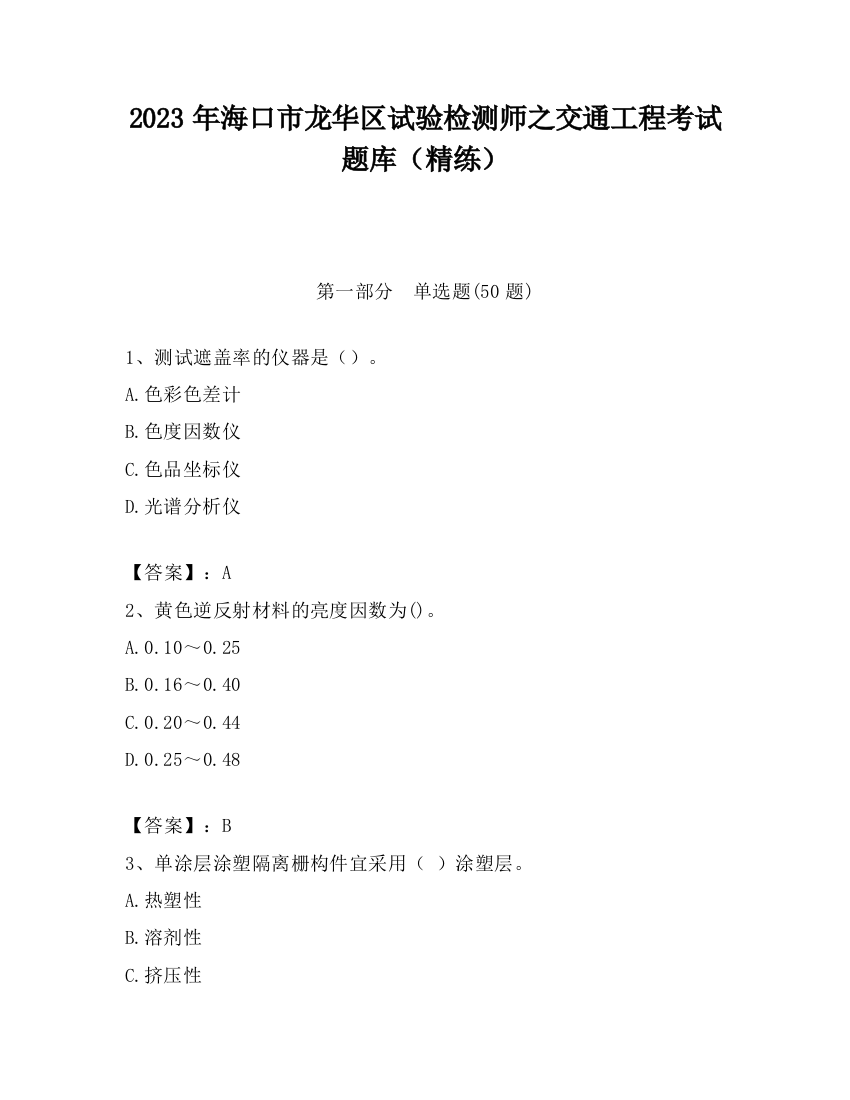 2023 年海口市龙华区试验检测师之交通工程考试题库（精练）

第一部分　单选题(50 题)

1、测试遮盖率的仪器是（）。

A.色彩色差计

B.色度因数仪

C.色品坐标仪

D.光谱分析仪

【答案】：A

2、黄色逆反射材料的亮度因数为()。

A.0.10～0.25

B.0.16～0.40

C.0.20～0.44

D.0.25～0.48

【答案】：B

3、单涂层涂塑隔离栅构件宜采用（ ）涂塑层。

A.热塑性

B.溶剂性

C.挤压性